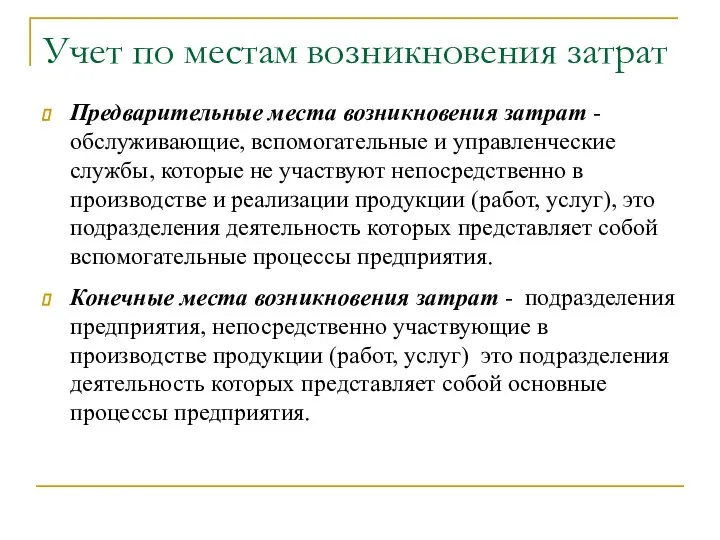 Учет по местам возникновения затрат

Предварительные места возникновения затрат - обслуживающие, вспомогательные и управленческие службы, которые не участвуют непосредственно в производстве и реализации продукции (работ, услуг), это подразделения деятельность которых представляет собой вспомогательные процессы предприятия.

Конечные места возникновения затрат - подразделения предприятия, непосредственно участвующие в производстве продукции (работ, услуг) это подразделения деятельность которых представляет собой основные процессы предприятия.